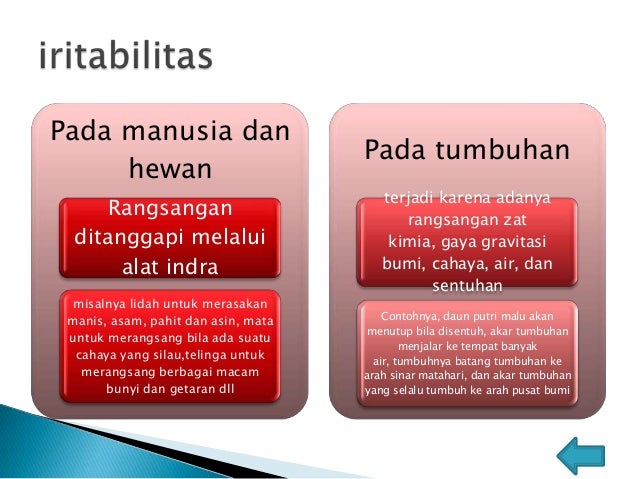 iritabilitas

Pada manusia dan hewan

Rangsangan ditanggapi melalui alat indra

misalnya lidah untuk merasakan manis, asam, pahit dan asin, mata untuk merangsang bila ada suatu cahaya yang silau,telinga untuk merangsang berbagai macam bunyi dan getaran dll

Pada tumbuhan

terjadi karena adanya rangsangan zat kimia, gaya gravitasi bumi, cahaya, air, dan sentuhan

Contohnya, daun putri malu akan menutup bila disentuh, akar tumbuhan menjalar ke tempat banyak air, tumbuhnya batang tumbuhan ke arah sinar matahari, dan akar tumbuhan yang selalu tumbuh ke arah pusat bumi